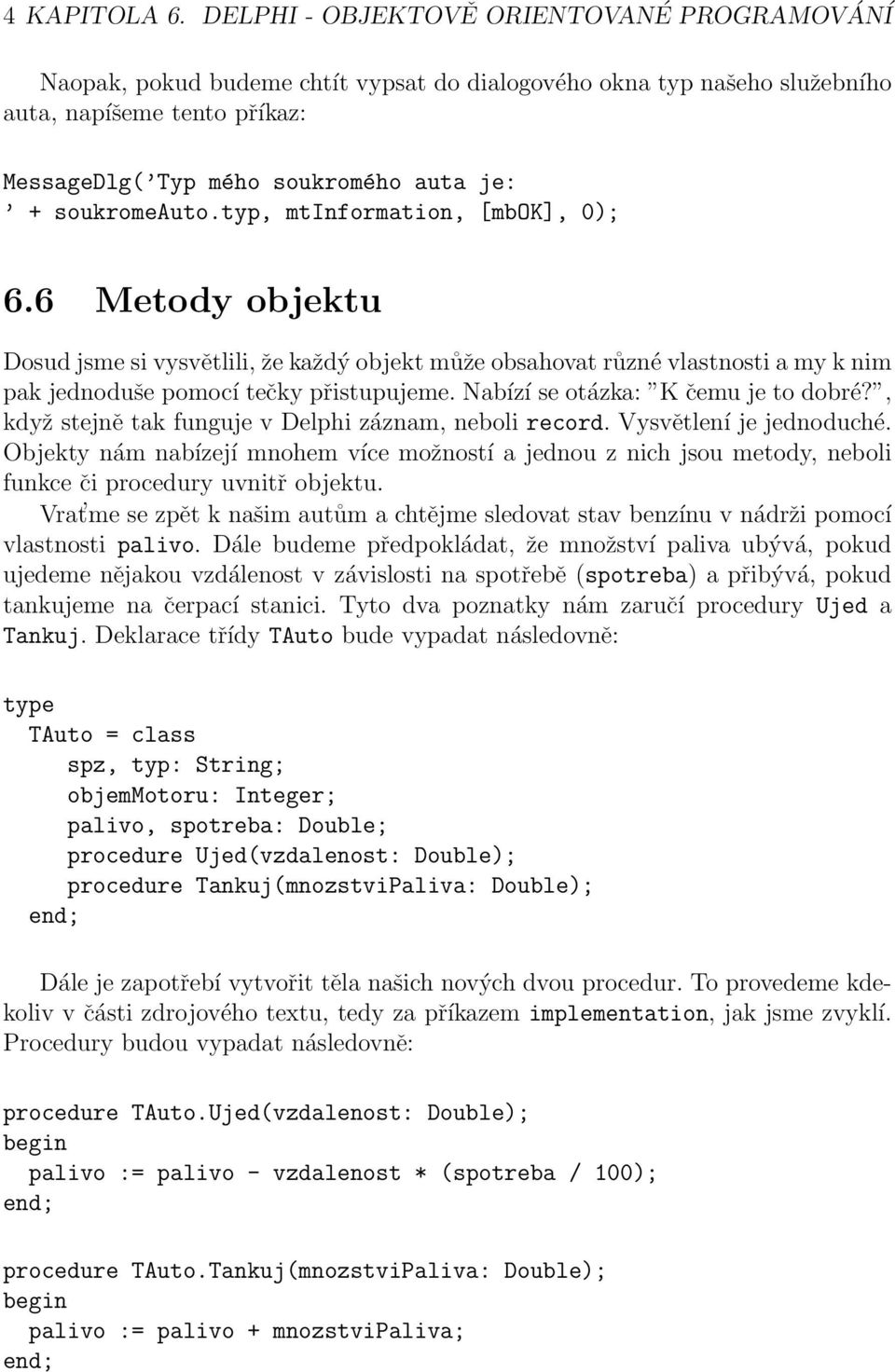 4 KAPITOLA 6. DELPHI - OBJEKTOVĚ ORIENTOVANÉ PROGRAMOVÁNÍ

Naopak, pokud budeme chtít vypsat do dialogového okna typ našeho služebního auta, napíšeme tento příkaz:

MessageDlg('Typ mého soukromého auta je:
' + soukromeAuto.typ, mtInformation, [mbOK], 0);

6.6 Metody objektu

Dosud jsme si vysvětlili, že každý objekt může obsahovat různé vlastnosti a my k nim pak jednoduše pomocí tečky přistupujeme. Nabízí se otázka: "K čemu je to dobré?", když stejně tak funguje v Delphi záznam, neboli record. Vysvětlení je jednoduché. Objekty nám nabízejí mnohem více možností a jednou z nich jsou metody, neboli funkce či procedury uvnitř objektu.

Vraťme se zpět k našim autům a chtějme sledovat stav benzínu v nádrži pomocí vlastnosti palivo. Dále budeme předpokládat, že množství paliva ubývá, pokud ujedeme nějakou vzdálenost v závislosti na spotřebě (spotreba) a přibývá, pokud tankujeme na čerpací stanici. Tyto dva poznatky nám zaručí procedury Ujed a Tankuj. Deklarace třídy TAuto bude vypadat následovně:

type
  TAuto = class
    spz, typ: String;
    objemMotoru: Integer;
    palivo, spotreba: Double;
    procedure Ujed(vzdalenost: Double);
    procedure Tankuj(mnozstviPaliva: Double);
  end;

Dále je zapotřebí vytvořit těla našich nových dvou procedur. To provedeme kdekoliv v části zdrojového textu, tedy za příkazem implementation, jak jsme zvyklí. Procedury budou vypadat následovně:

procedure TAuto.Ujed(vzdalenost: Double);
begin
  palivo := palivo - vzdalenost * (spotreba / 100);
end;

procedure TAuto.Tankuj(mnozstviPaliva: Double);
begin
  palivo := palivo + mnozstviPaliva;
end;